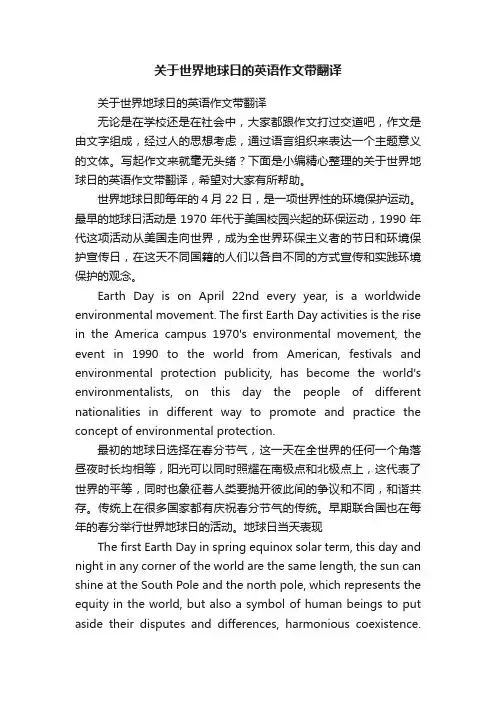 关于世界地球日的英语作文带翻译

关于世界地球日的英语作文带翻译

无论是在学校还是在社会中，大家都跟作文打过交道吧，作文是由文字组成，经过人的思想考虑，通过语言组织来表达一个主题意义的文体。写起作文来就毫无头绪？下面是小编精心整理的关于世界地球日的英语作文带翻译，希望对大家有所帮助。

世界地球日即每年的 4 月 22 日，是一项世界性的环境保护运动。最早的地球日活动是 1970 年代于美国校园兴起的环保运动，1990 年代这项活动从美国走向世界，成为全世界环保主义者的节日和环境保护宣传日，在这天不同国籍的人们以各自不同的方式宣传和实践环境保护的观念。

Earth Day is on April 22nd every year, is a worldwide environmental movement. The first Earth Day activities is the rise in the America campus 1970's environmental movement, the event in 1990 to the world from American, festivals and environmental protection publicity, has become the world's environmentalists, on this day the people of different nationalities in different way to promote and practice the concept of environmental protection.

最初的地球日选择在春分节气，这一天在全世界的任何一个角落昼夜时长均相等，阳光可以同时照耀在南极点和北极点上，这代表了世界的平等，同时也象征着人类要抛开彼此间的争议和不同，和谐共存。传统上在很多国家都有庆祝春分节气的传统。早期联合国也在每年的春分举行世界地球日的活动。地球日当天表现

The first Earth Day in spring equinox solar term, this day and night in any corner of the world are the same length, the sun can shine at the South Pole and the north pole, which represents the equity in the world, but also a symbol of human beings to put aside their disputes and differences, harmonious coexistence.